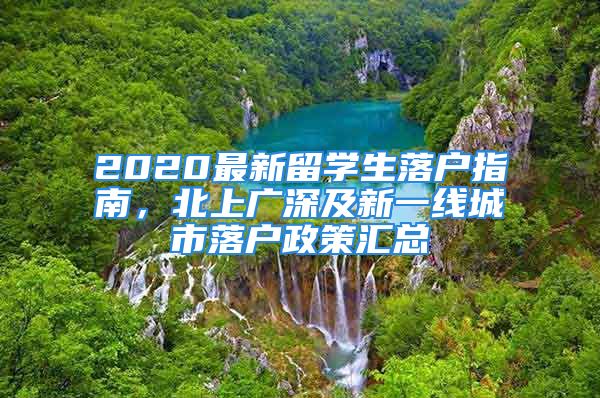 2020最新留学生落户指南，北上广深及新一线城市落户政策汇总